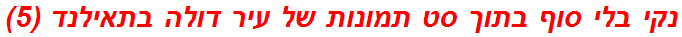 נקי בלי סוף בתוך סט תמונות של עיר דולה בתאילנד (5)